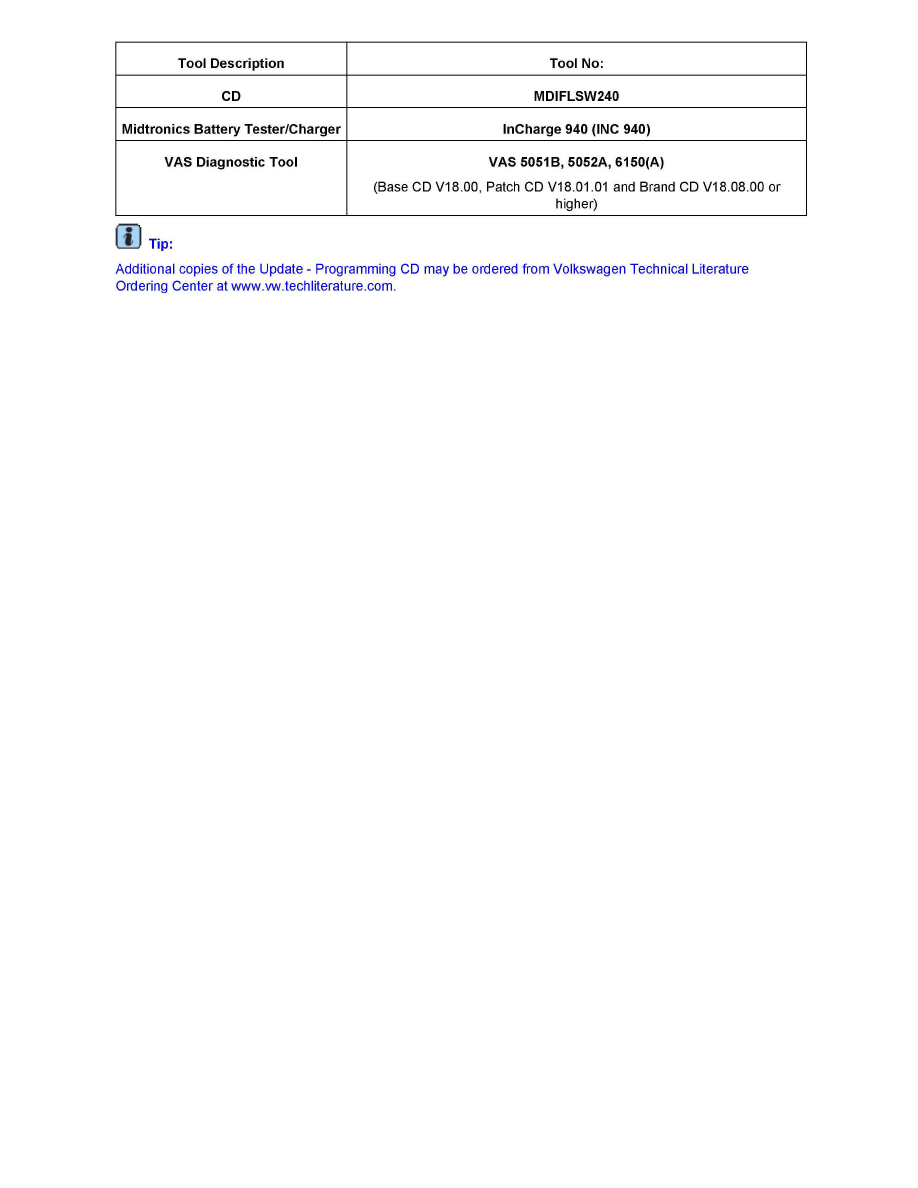 | Tool Description | Tool No: |
|---|---|
| CD | MDIFLSW240 |
| Midtronics Battery Tester/Charger | InCharge 940 (INC 940) |
| VAS Diagnostic Tool | VAS 5051B, 5052A, 6150(A) (Base CD V18.00, Patch CD V18.01.01 and Brand CD V18.08.00 or higher) |

Tip:

Additional copies of the Update - Programming CD may be ordered from Volkswagen Technical Literature Ordering Center at www.vw.techliterature.com.